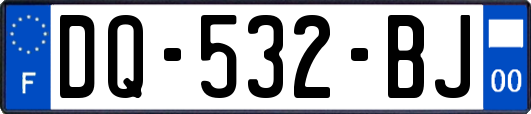 F

DQ-532-BJ

00